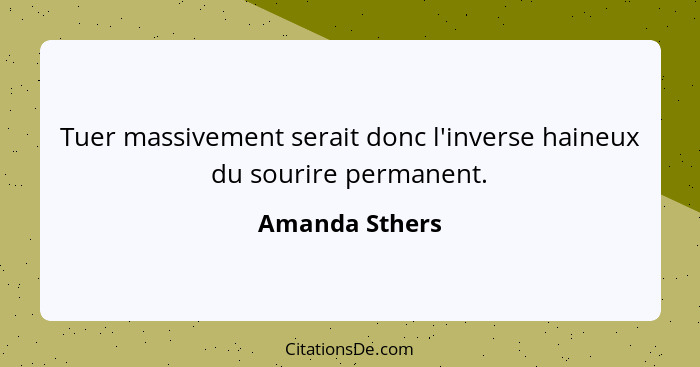 Tuer massivement serait donc l'inverse haineux du sourire permanent.

Amanda Sthers

CitationsDe.com